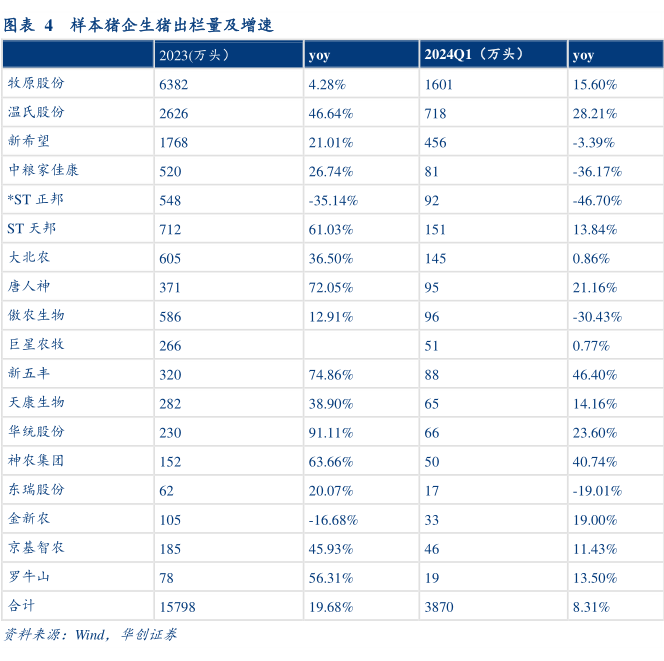 图表 4　样本猪企生猪出栏量及增速

|  | 2023(万头) | yoy | 2024Q1（万头） | yoy |
|---|---|---|---|---|
| 牧原股份 | 6382 | 4.28% | 1601 | 15.60% |
| 温氏股份 | 2626 | 46.64% | 718 | 28.21% |
| 新希望 | 1768 | 21.01% | 456 | -3.39% |
| 中粮家佳康 | 520 | 26.74% | 81 | -36.17% |
| *ST 正邦 | 548 | -35.14% | 92 | -46.70% |
| ST 天邦 | 712 | 61.03% | 151 | 13.84% |
| 大北农 | 605 | 36.50% | 145 | 0.86% |
| 唐人神 | 371 | 72.05% | 95 | 21.16% |
| 傲农生物 | 586 | 12.91% | 96 | -30.43% |
| 巨星农牧 | 266 |  | 51 | 0.77% |
| 新五丰 | 320 | 74.86% | 88 | 46.40% |
| 天康生物 | 282 | 38.90% | 65 | 14.16% |
| 华统股份 | 230 | 91.11% | 66 | 23.60% |
| 神农集团 | 152 | 63.66% | 50 | 40.74% |
| 东瑞股份 | 62 | 20.07% | 17 | -19.01% |
| 金新农 | 105 | -16.68% | 33 | 19.00% |
| 京基智农 | 185 | 45.93% | 46 | 11.43% |
| 罗牛山 | 78 | 56.31% | 19 | 13.50% |
| 合计 | 15798 | 19.68% | 3870 | 8.31% |

资料来源：Wind，华创证券